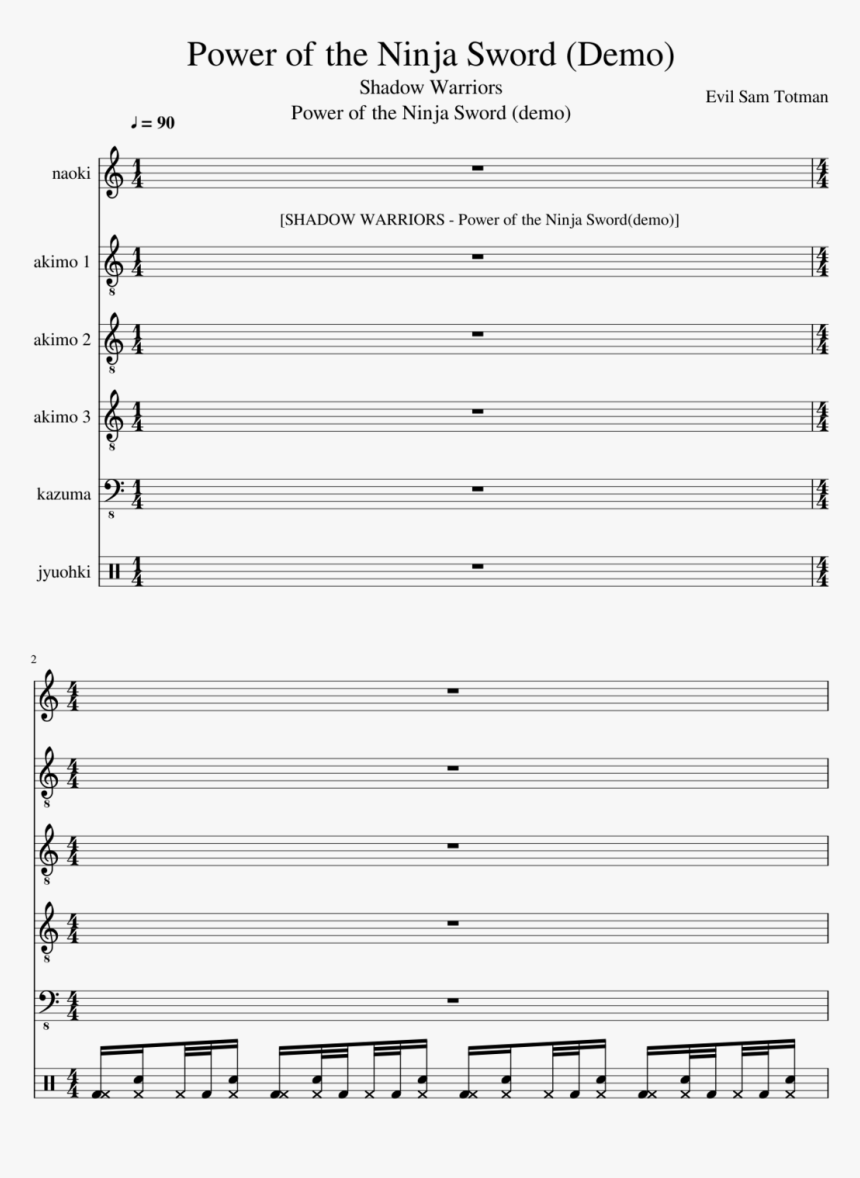 Power of the Ninja Sword (Demo)

Shadow Warriors
Power of the Ninja Sword (demo)

Evil Sam Totman

♩ = 90

naoki

[SHADOW WARRIORS - Power of the Ninja Sword(demo)]

akimo 1

akimo 2

akimo 3

kazuma

jyuohki

2